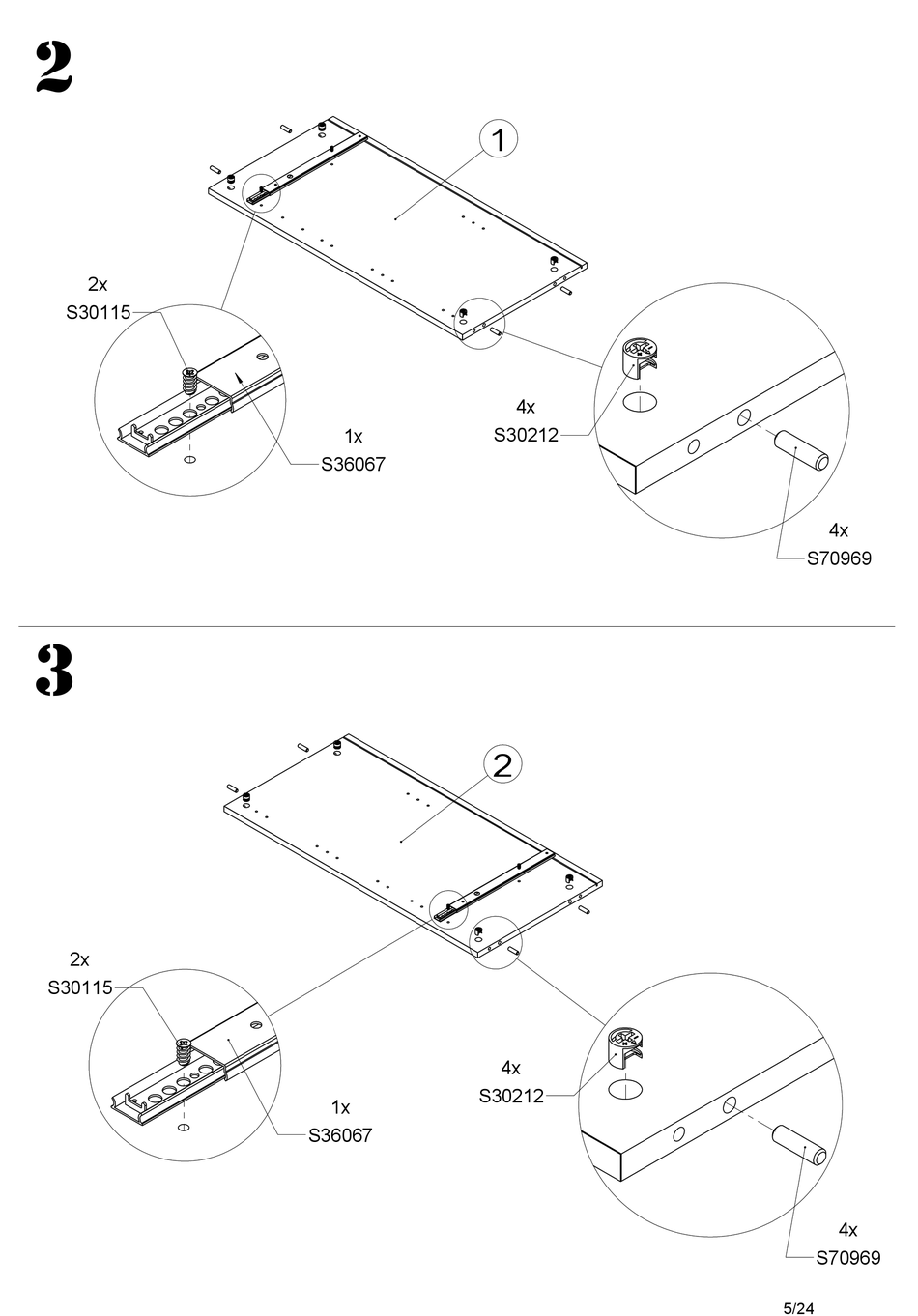 2

1

2x
S30115

1x
S36067

4x
S30212

4x
S70969

3

2

2x
S30115

1x
S36067

4x
S30212

4x
S70969

5/24